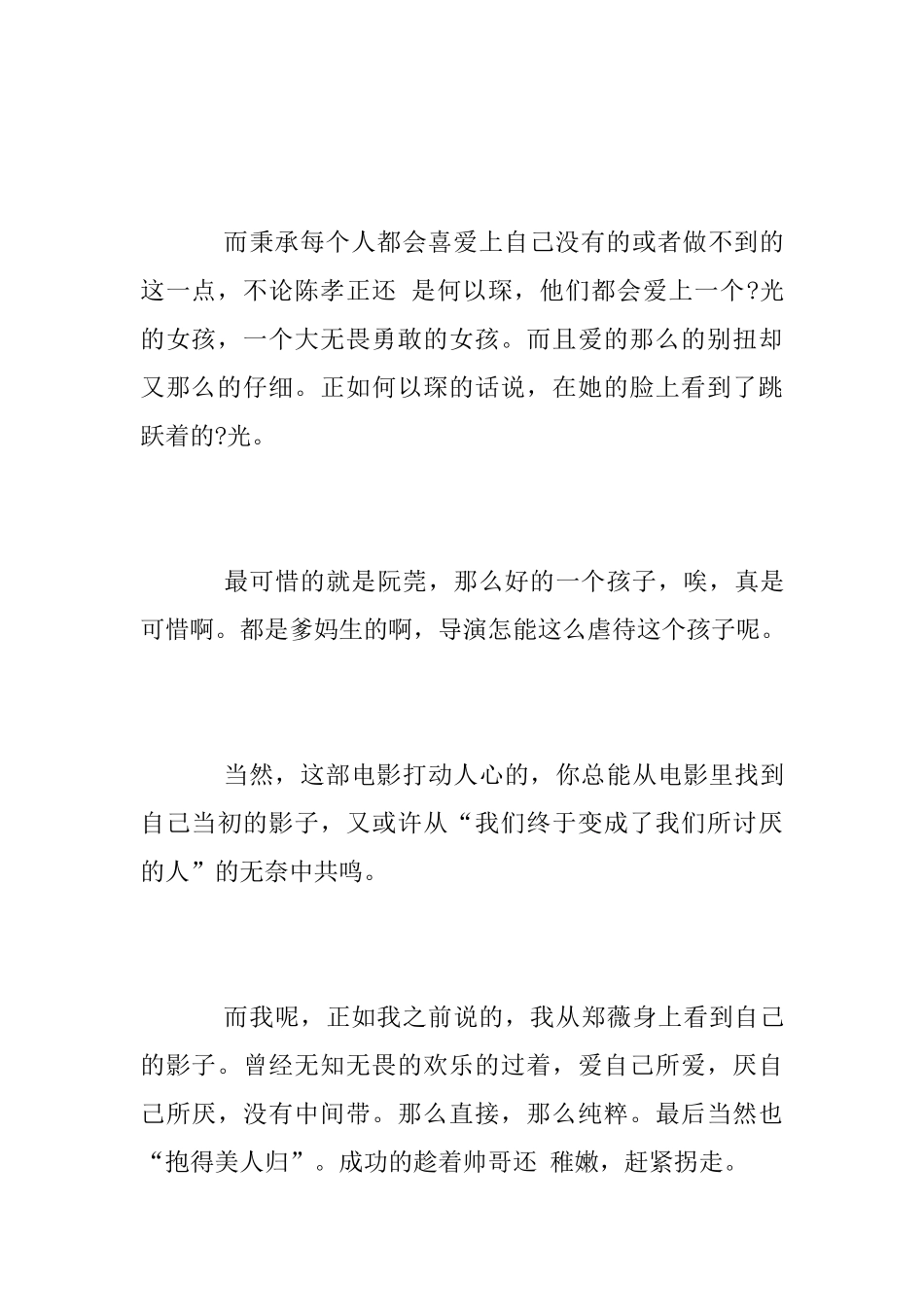 而秉承每个人都会喜爱上自己没有的或者做不到的这一点，不论陈孝正还 是何以琛，他们都会爱上一个?光的女孩，一个大无畏勇敢的女孩。而且爱的那么的别扭却又那么的仔细。正如何以琛的话说，在她的脸上看到了跳跃着的?光。

最可惜的就是阮莞，那么好的一个孩子，唉，真是可惜啊。都是爹妈生的啊，导演怎能这么虐待这个孩子呢。

当然，这部电影打动人心的，你总能从电影里找到自己当初的影子，又或许从“我们终于变成了我们所讨厌的人”的无奈中共鸣。

而我呢，正如我之前说的，我从郑薇身上看到自己的影子。曾经无知无畏的欢乐的过着，爱自己所爱，厌自己所厌，没有中间带。那么直接，那么纯粹。最后当然也“抱得美人归”。成功的趁着帅哥还 稚嫩，赶紧拐走。